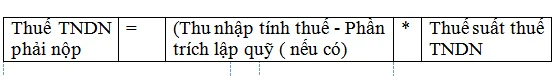 | Thuế TNDN phải nộp | = | (Thu nhập tính thuế - Phần trích lập quỹ ( nếu có) | * | Thuế suất thuế TNDN |
|---|---|---|---|---|